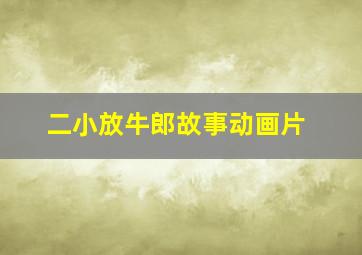 二小放牛郎故事动画片